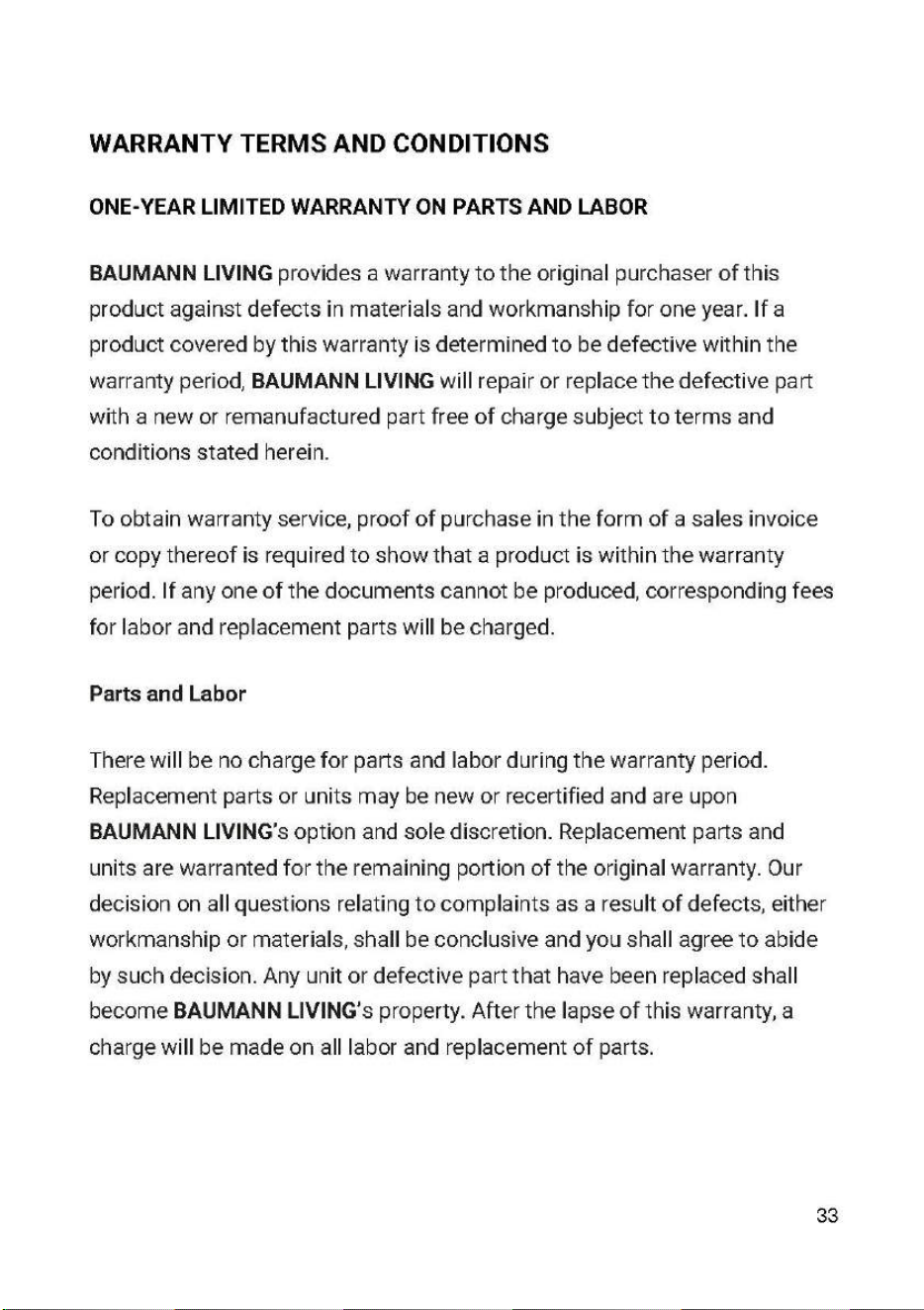 WARRANTY TERMS AND CONDITIONS

ONE-YEAR LIMITED WARRANTY ON PARTS AND LABOR

BAUMANN LIVING provides a warranty to the original purchaser of this product against defects in materials and workmanship for one year. If a product covered by this warranty is determined to be defective within the warranty period, BAUMANN LIVING will repair or replace the defective part with a new or remanufactured part free of charge subject to terms and conditions stated herein.

To obtain warranty service, proof of purchase in the form of a sales invoice or copy thereof is required to show that a product is within the warranty period. If any one of the documents cannot be produced, corresponding fees for labor and replacement parts will be charged.

Parts and Labor

There will be no charge for parts and labor during the warranty period. Replacement parts or units may be new or recertified and are upon BAUMANN LIVING's option and sole discretion. Replacement parts and units are warranted for the remaining portion of the original warranty. Our decision on all questions relating to complaints as a result of defects, either workmanship or materials, shall be conclusive and you shall agree to abide by such decision. Any unit or defective part that have been replaced shall become BAUMANN LIVING's property. After the lapse of this warranty, a charge will be made on all labor and replacement of parts.

33